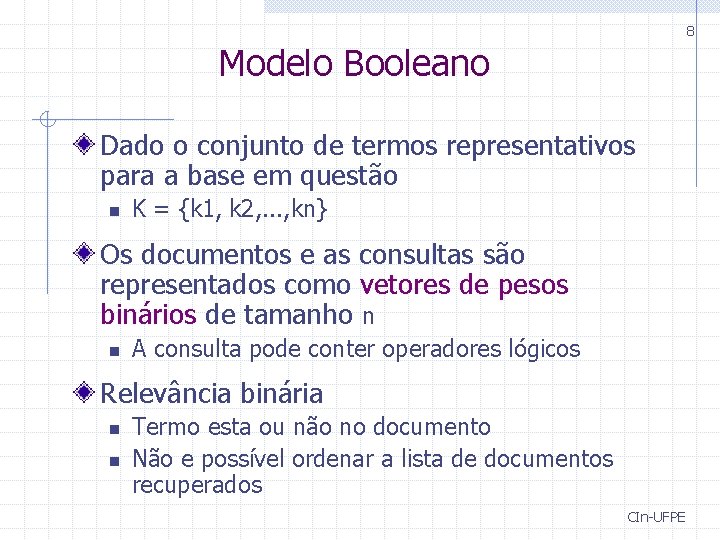 8

Modelo Booleano

Dado o conjunto de termos representativos para a base em questão

K = {k1, k2,...,kn}

Os documentos e as consultas são representados como vetores de pesos binários de tamanho n

A consulta pode conter operadores lógicos

Relevância binária

Termo esta ou não no documento

Não e possível ordenar a lista de documentos recuperados

CIn-UFPE